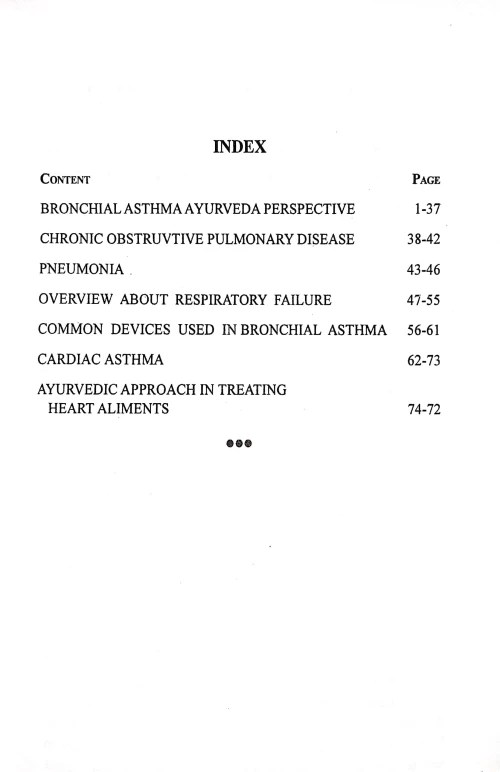 INDEX

| CONTENT | PAGE |
|---|---|
| BRONCHIAL ASTHMA AYURVEDA PERSPECTIVE | 1-37 |
| CHRONIC OBSTRUVTIVE PULMONARY DISEASE | 38-42 |
| PNEUMONIA | 43-46 |
| OVERVIEW ABOUT RESPIRATORY FAILURE | 47-55 |
| COMMON DEVICES USED IN BRONCHIAL ASTHMA | 56-61 |
| CARDIAC ASTHMA | 62-73 |
| AYURVEDIC APPROACH IN TREATING HEART ALIMENTS | 74-72 |